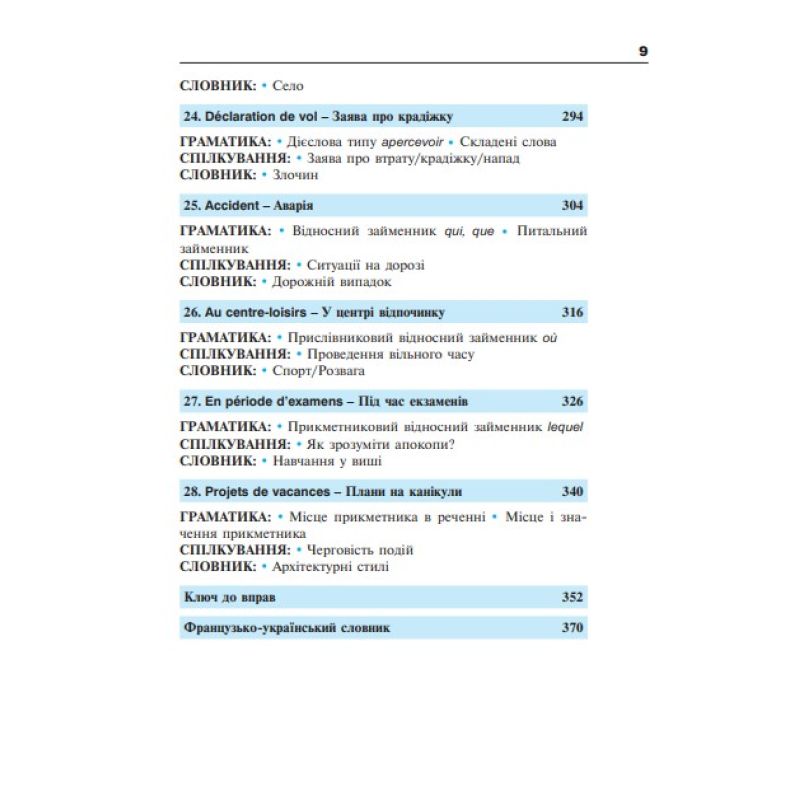 9

СЛОВНИК: • Село

24. Déclaration de vol – Заява про крадіжку 294

ГРАМАТИКА: • Дієслова типу apercevoir • Складені слова
СПІЛКУВАННЯ: • Заява про втрату/крадіжку/напад
СЛОВНИК: • Злочин

25. Accident – Аварія 304

ГРАМАТИКА: • Відносний займенник qui, que • Питальний займенник
СПІЛКУВАННЯ: • Ситуації на дорозі
СЛОВНИК: • Дорожній випадок

26. Au centre-loisirs – У центрі відпочинку 316

ГРАМАТИКА: • Прислівниковий відносний займенник où
СПІЛКУВАННЯ: • Проведення вільного часу
СЛОВНИК: • Спорт/Розвага

27. En période d'examens – Під час екзаменів 326

ГРАМАТИКА: • Прикметниковий відносний займенник lequel
СПІЛКУВАННЯ: • Як зрозуміти апокопи?
СЛОВНИК: • Навчання у виші

28. Projets de vacances – Плани на канікули 340

ГРАМАТИКА: • Місце прикметника в реченні • Місце і значення прикметника
СПІЛКУВАННЯ: • Черговість подій
СЛОВНИК: • Архітектурні стилі

Ключ до вправ 352

Французько-український словник 370